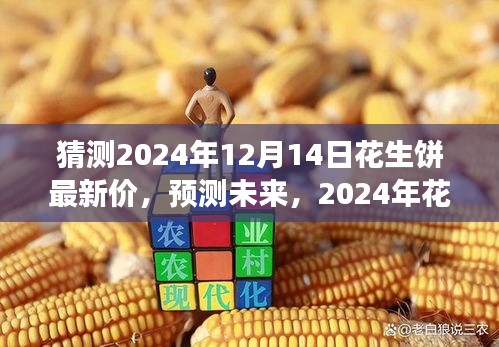 猜测2024年12月14日花生饼最新价，预测未来，2024年花

农 业
农 村
现 代 化

@老白狼说三农